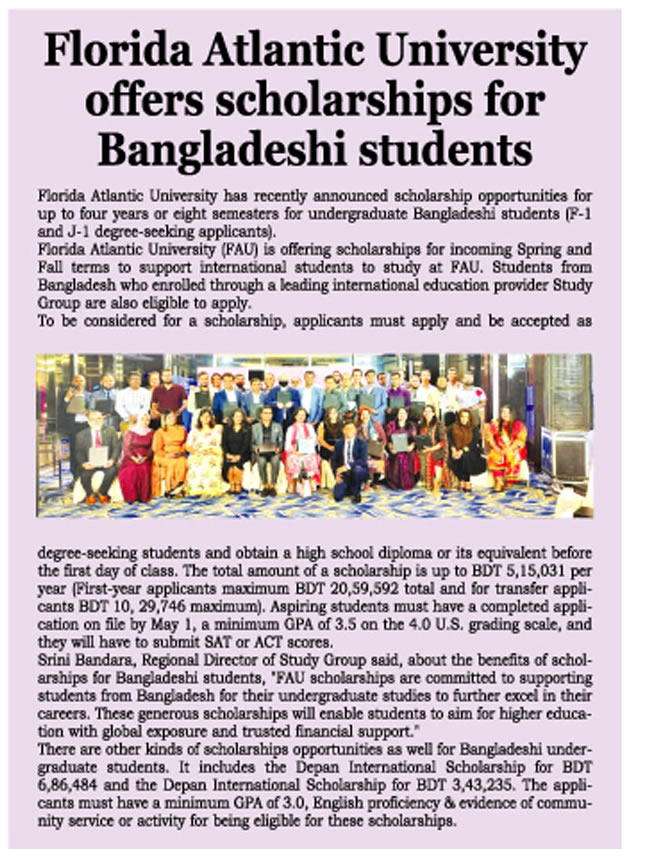 Florida Atlantic University offers scholarships for Bangladeshi students

Florida Atlantic University has recently announced scholarship opportunities for up to four years or eight semesters for undergraduate Bangladeshi students (F-1 and J-1 degree-seeking applicants).
Florida Atlantic University (FAU) is offering scholarships for incoming Spring and Fall terms to support international students to study at FAU. Students from Bangladesh who enrolled through a leading international education provider Study Group are also eligible to apply.
To be considered for a scholarship, applicants must apply and be accepted as degree-seeking students and obtain a high school diploma or its equivalent before the first day of class. The total amount of a scholarship is up to BDT 5,15,031 per year (First-year applicants maximum BDT 20,59,592 total and for transfer applicants BDT 10, 29,746 maximum). Aspiring students must have a completed application on file by May 1, a minimum GPA of 3.5 on the 4.0 U.S. grading scale, and they will have to submit SAT or ACT scores.
Srini Bandara, Regional Director of Study Group said, about the benefits of scholarships for Bangladeshi students, "FAU scholarships are committed to supporting students from Bangladesh for their undergraduate studies to further excel in their careers. These generous scholarships will enable students to aim for higher education with global exposure and trusted financial support."
There are other kinds of scholarships opportunities as well for Bangladeshi undergraduate students. It includes the Depan International Scholarship for BDT 6,86,484 and the Depan International Scholarship for BDT 3,43,235. The applicants must have a minimum GPA of 3.0, English proficiency & evidence of community service or activity for being eligible for these scholarships.